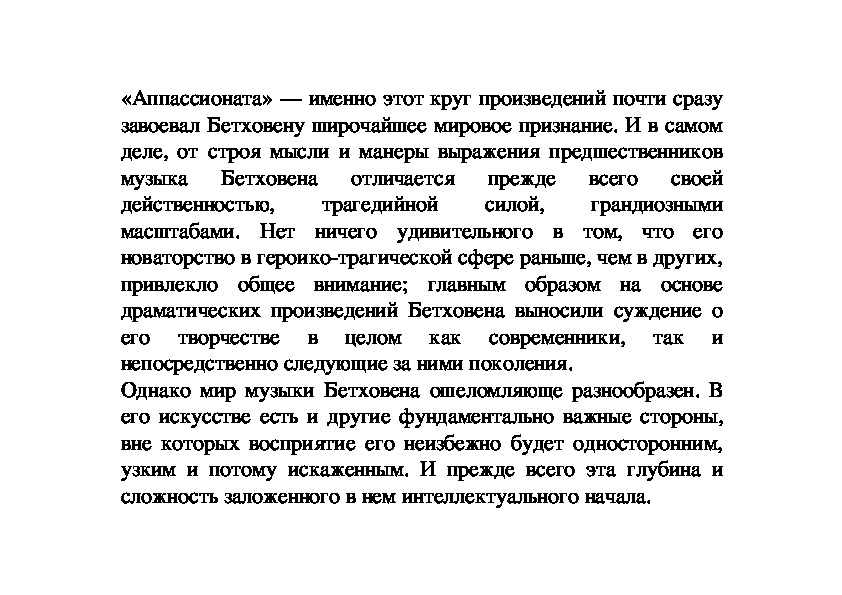 «Аппассионата» — именно этот круг произведений почти сразу завоевал Бетховену широчайшее мировое признание. И в самом деле, от строя мысли и манеры выражения предшественников музыка Бетховена отличается прежде всего своей действенностью, трагедийной силой, грандиозными масштабами. Нет ничего удивительного в том, что его новаторство в героико-трагической сфере раньше, чем в других, привлекло общее внимание; главным образом на основе драматических произведений Бетховена выносили суждение о его творчестве в целом как современники, так и непосредственно следующие за ними поколения.

Однако мир музыки Бетховена ошеломляюще разнообразен. В его искусстве есть и другие фундаментально важные стороны, вне которых восприятие его неизбежно будет односторонним, узким и потому искаженным. И прежде всего эта глубина и сложность заложенного в нем интеллектуального начала.